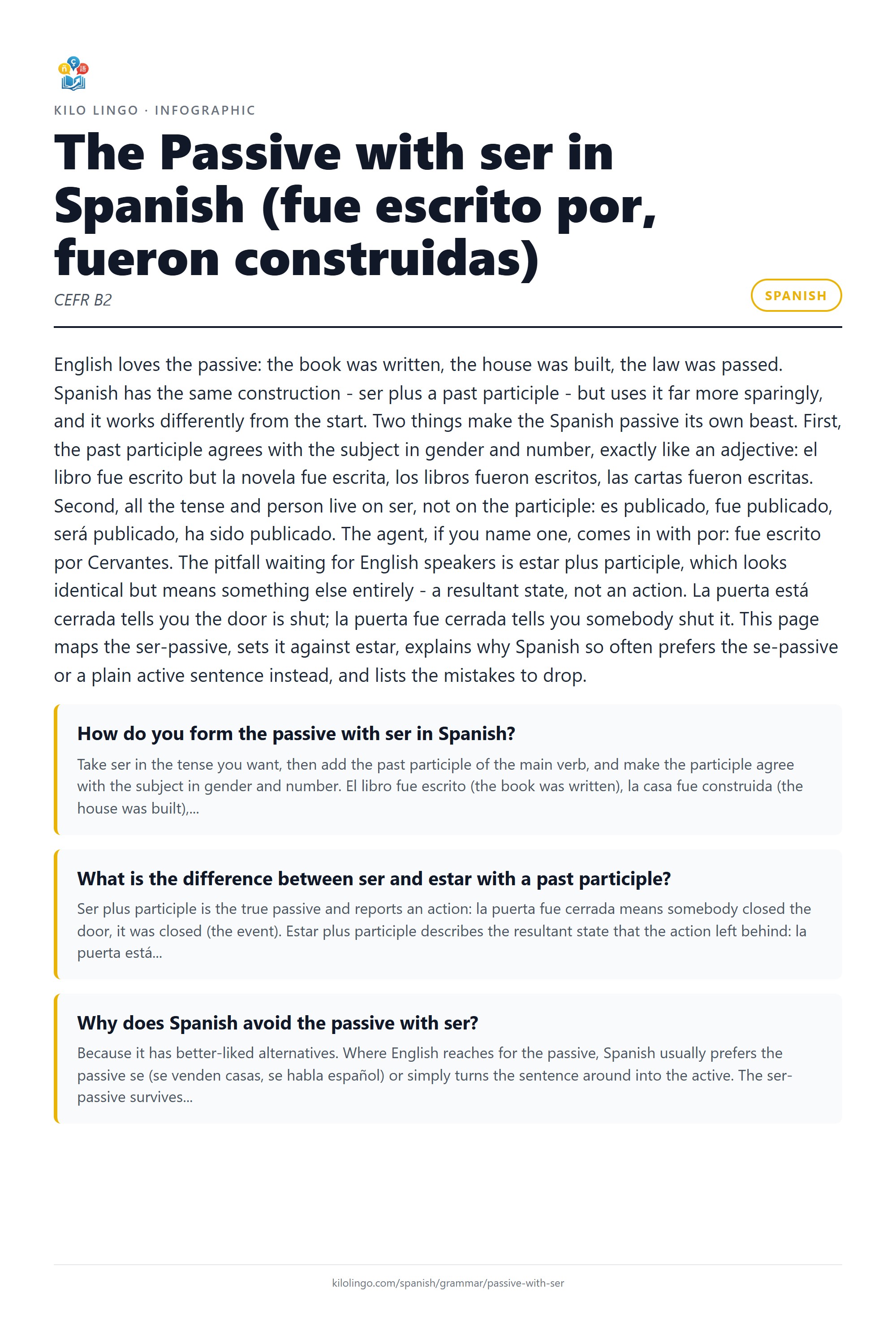 KILO LINGO · INFOGRAPHIC

The Passive with ser in Spanish (fue escrito por, fueron construidas)

CEFR B2

SPANISH

English loves the passive: the book was written, the house was built, the law was passed. Spanish has the same construction - ser plus a past participle - but uses it far more sparingly, and it works differently from the start. Two things make the Spanish passive its own beast. First, the past participle agrees with the subject in gender and number, exactly like an adjective: el libro fue escrito but la novela fue escrita, los libros fueron escritos, las cartas fueron escritas. Second, all the tense and person live on ser, not on the participle: es publicado, fue publicado, será publicado, ha sido publicado. The agent, if you name one, comes in with por: fue escrito por Cervantes. The pitfall waiting for English speakers is estar plus participle, which looks identical but means something else entirely - a resultant state, not an action. La puerta está cerrada tells you the door is shut; la puerta fue cerrada tells you somebody shut it. This page maps the ser-passive, sets it against estar, explains why Spanish so often prefers the se-passive or a plain active sentence instead, and lists the mistakes to drop.

How do you form the passive with ser in Spanish?

Take ser in the tense you want, then add the past participle of the main verb, and make the participle agree with the subject in gender and number. El libro fue escrito (the book was written), la casa fue construida (the house was built),...

What is the difference between ser and estar with a past participle?

Ser plus participle is the true passive and reports an action: la puerta fue cerrada means somebody closed the door, it was closed (the event). Estar plus participle describes the resultant state that the action left behind: la puerta está...

Why does Spanish avoid the passive with ser?

Because it has better-liked alternatives. Where English reaches for the passive, Spanish usually prefers the passive se (se venden casas, se habla español) or simply turns the sentence around into the active. The ser-passive survives...

kilolingo.com/spanish/grammar/passive-with-ser